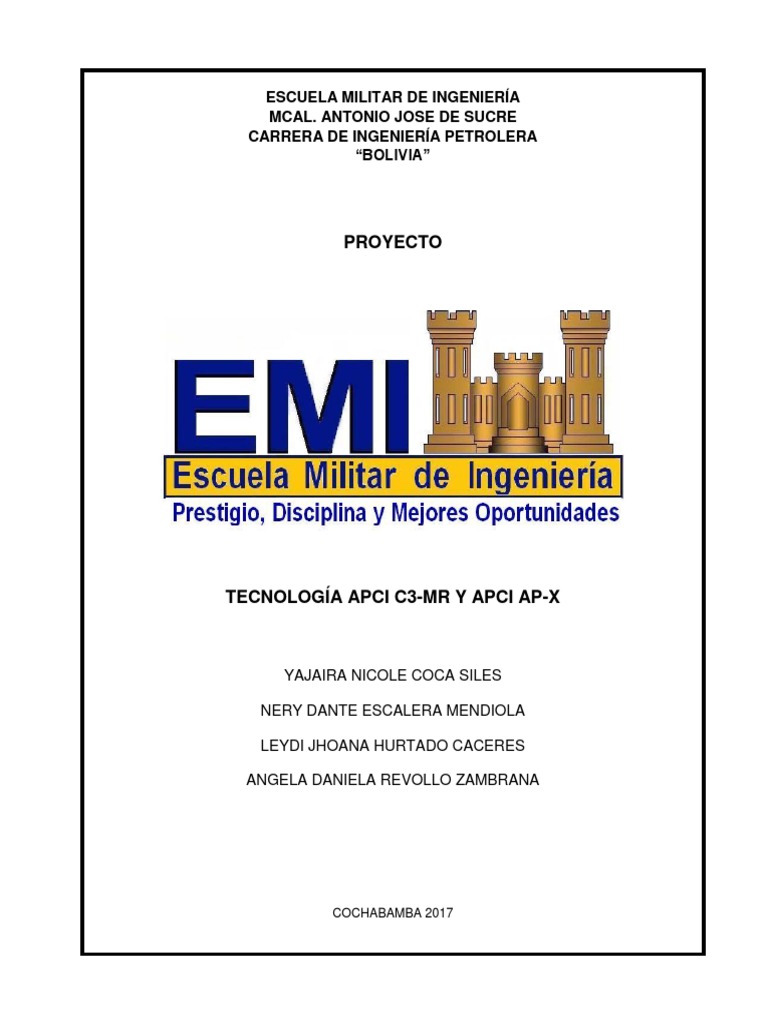 ESCUELA MILITAR DE INGENIERÍA
MCAL. ANTONIO JOSE DE SUCRE
CARRERA DE INGENIERÍA PETROLERA
“BOLIVIA”

PROYECTO

EMI
Escuela Militar de Ingeniería
Prestigio, Disciplina y Mejores Oportunidades

TECNOLOGÍA APCI C3-MR Y APCI AP-X

YAJAIRA NICOLE COCA SILES

NERY DANTE ESCALERA MENDIOLA

LEYDI JHOANA HURTADO CACERES

ANGELA DANIELA REVOLLO ZAMBRANA

COCHABAMBA 2017